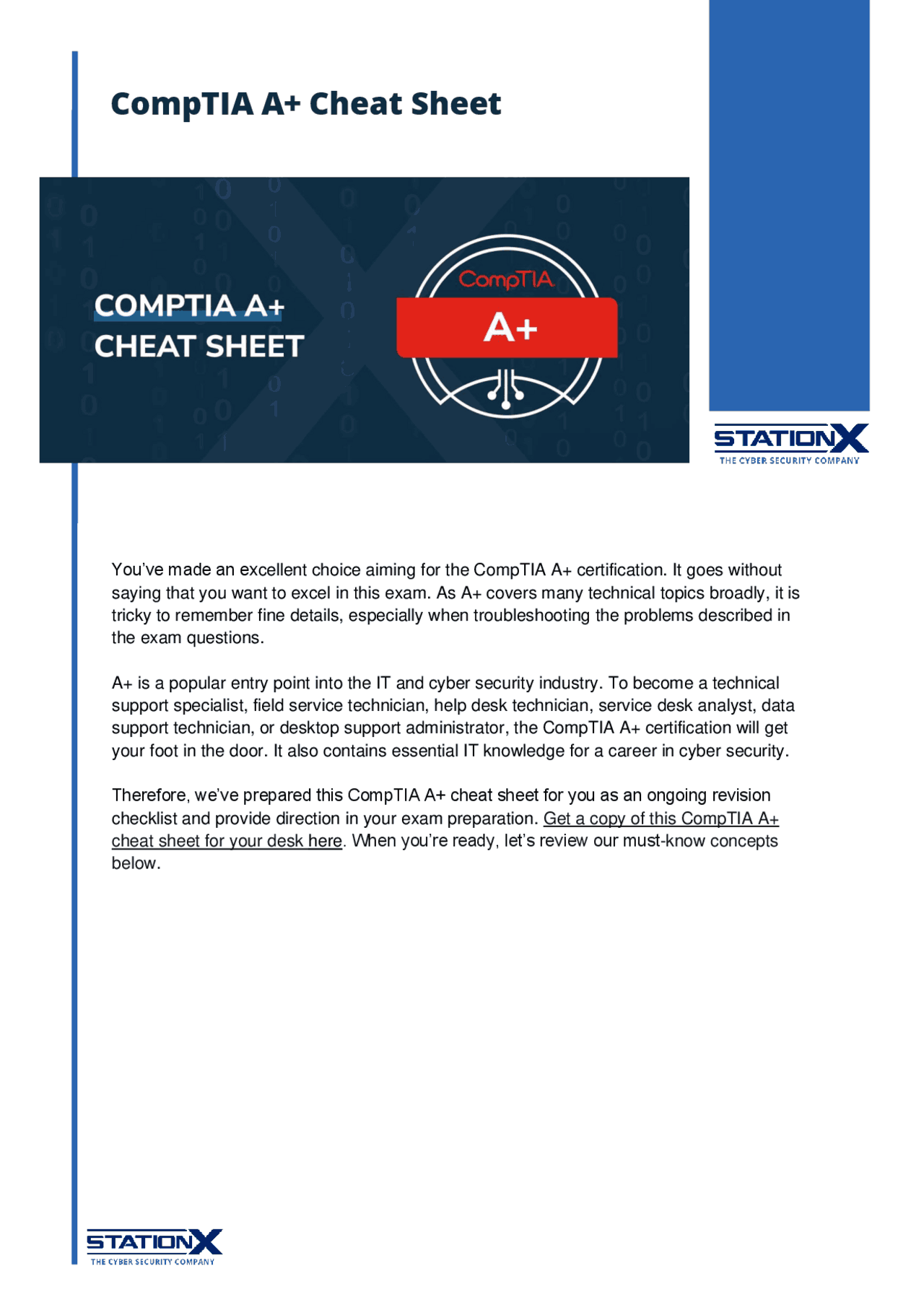 CompTIA A+ Cheat Sheet

COMPTIA A+
CHEAT SHEET

CompTIA
A+

STATIONX
THE CYBER SECURITY COMPANY

You've made an excellent choice aiming for the CompTIA A+ certification. It goes without saying that you want to excel in this exam. As A+ covers many technical topics broadly, it is tricky to remember fine details, especially when troubleshooting the problems described in the exam questions.

A+ is a popular entry point into the IT and cyber security industry. To become a technical support specialist, field service technician, help desk technician, service desk analyst, data support technician, or desktop support administrator, the CompTIA A+ certification will get your foot in the door. It also contains essential IT knowledge for a career in cyber security.

Therefore, we've prepared this CompTIA A+ cheat sheet for you as an ongoing revision checklist and provide direction in your exam preparation. Get a copy of this CompTIA A+ cheat sheet for your desk here. When you're ready, let's review our must-know concepts below.

STATIONX
THE CYBER SECURITY COMPANY